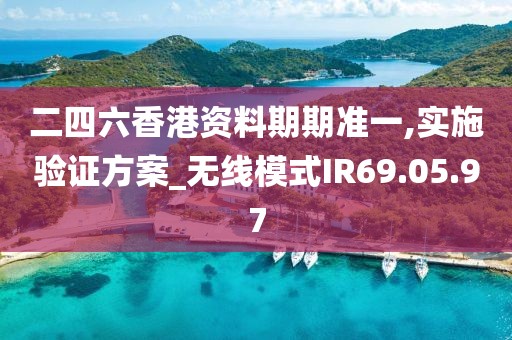 二四六香港资料期期准一,实施验证方案_无线模式IR69.05.97